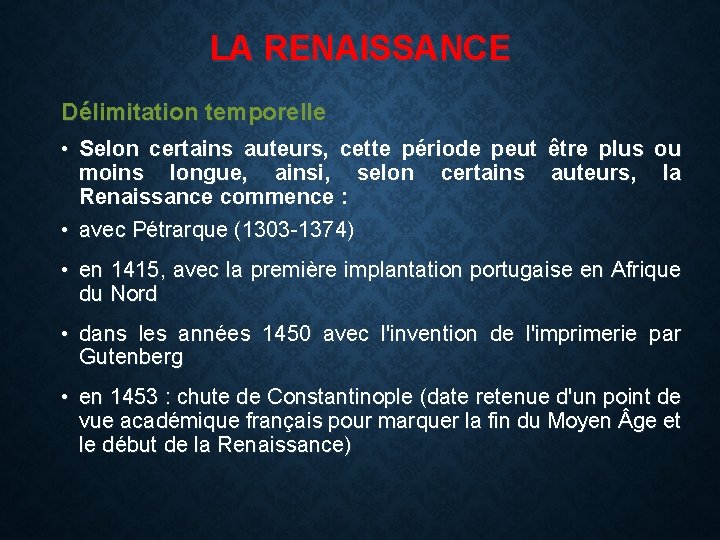 LA RENAISSANCE

Délimitation temporelle

• Selon certains auteurs, cette période peut être plus ou moins longue, ainsi, selon certains auteurs, la Renaissance commence :

• avec Pétrarque (1303-1374)

• en 1415, avec la première implantation portugaise en Afrique du Nord

• dans les années 1450 avec l'invention de l'imprimerie par Gutenberg

• en 1453 : chute de Constantinople (date retenue d'un point de vue académique français pour marquer la fin du Moyen Âge et le début de la Renaissance)